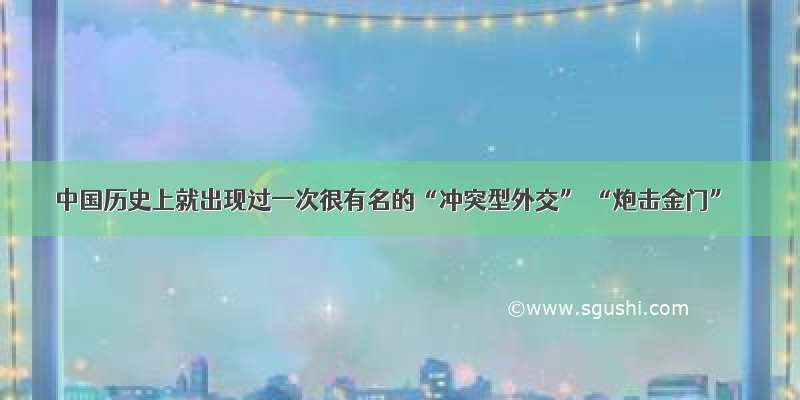 中国历史上就出现过一次很有名的“冲突型外交” “炮击金门”

©www.sgushi.com